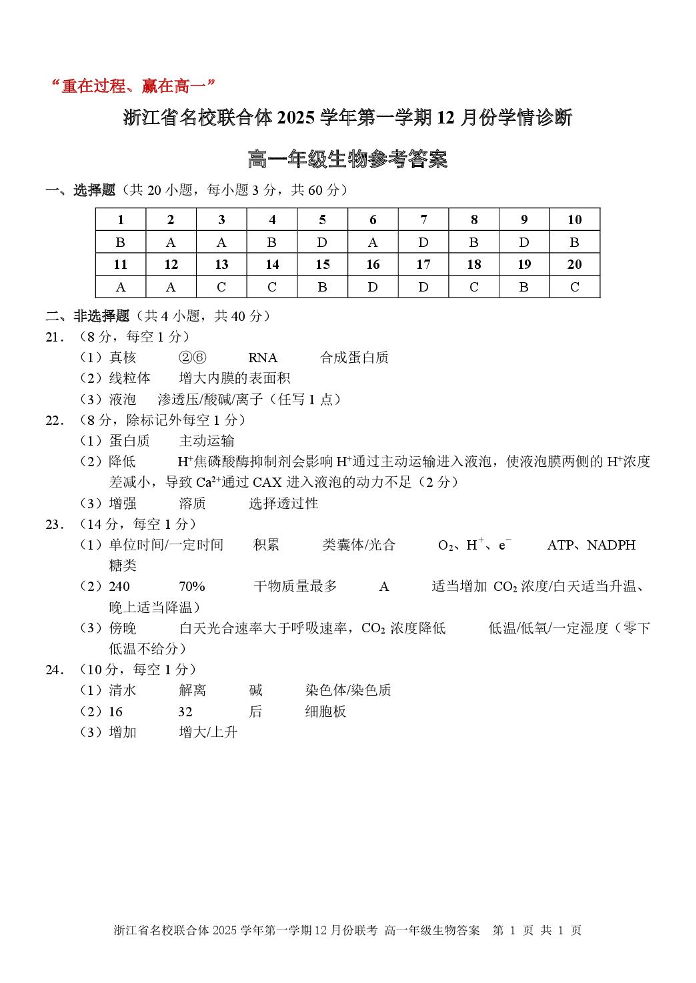 “重在过程、赢在高一”

浙江省名校联合体 2025 学年第一学期 12 月份学情诊断

高一年级生物参考答案

一、选择题（共 20 小题，每小题 3 分，共 60 分）

| 1 | 2 | 3 | 4 | 5 | 6 | 7 | 8 | 9 | 10 |
|---|---|---|---|---|---|---|---|---|---|
| B | A | A | B | D | A | D | B | D | B |
| 11 | 12 | 13 | 14 | 15 | 16 | 17 | 18 | 19 | 20 |
| A | A | C | C | B | D | D | C | B | C |

二、非选择题（共 4 小题，共 40 分）

21．（8 分，每空 1 分）

（1）真核　②⑥　RNA　合成蛋白质

（2）线粒体　增大内膜的表面积

（3）液泡　渗透压/酸碱/离子（任写 1 点）

22．（8 分，除标记外每空 1 分）

（1）蛋白质　主动运输

（2）降低　$H^+$焦磷酸酶抑制剂会影响 $H^+$通过主动运输进入液泡，使液泡膜两侧的 $H^+$浓度差减小，导致 $Ca^{2+}$通过 CAX 进入液泡的动力不足（2 分）

（3）增强　溶质　选择透过性

23．（14 分，每空 1 分）

（1）单位时间/一定时间　积累　类囊体/光合　$O_2$、$H^+$、$e^-$　ATP、NADPH　糖类

（2）240　70%　干物质量最多　A　适当增加 $CO_2$ 浓度/白天适当升温、晚上适当降温）

（3）傍晚　白天光合速率大于呼吸速率，$CO_2$ 浓度降低　低温/低氧/一定湿度（零下低温不给分）

24．（10 分，每空 1 分）

（1）清水　解离　碱　染色体/染色质

（2）16　32　后　细胞板

（3）增加　增大/上升

浙江省名校联合体 2025 学年第一学期 12 月份联考 高一年级生物答案　第 1 页 共 1 页